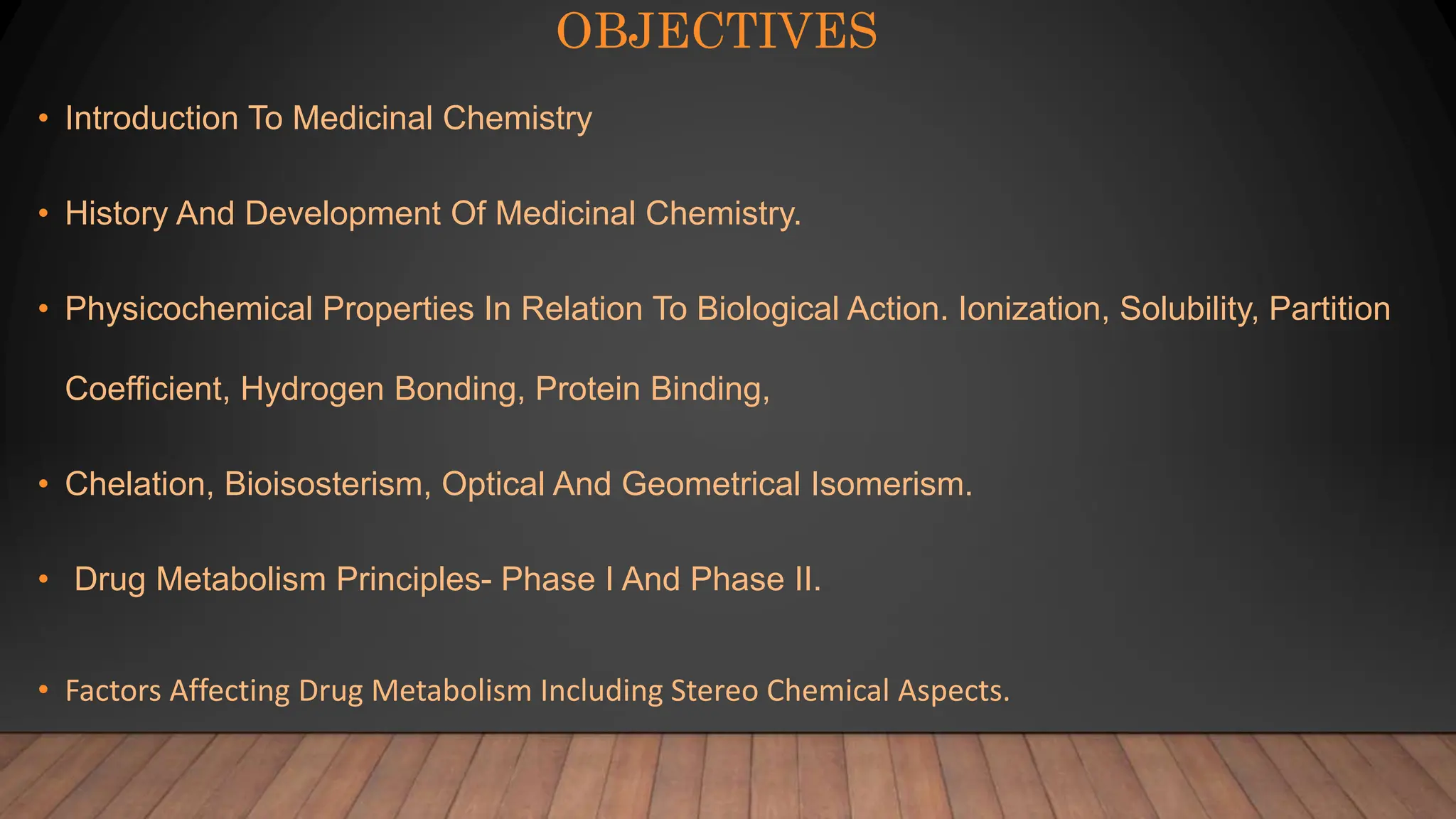 OBJECTIVES

• Introduction To Medicinal Chemistry

• History And Development Of Medicinal Chemistry.

• Physicochemical Properties In Relation To Biological Action. Ionization, Solubility, Partition Coefficient, Hydrogen Bonding, Protein Binding,

• Chelation, Bioisosterism, Optical And Geometrical Isomerism.

• Drug Metabolism Principles- Phase I And Phase II.

• Factors Affecting Drug Metabolism Including Stereo Chemical Aspects.